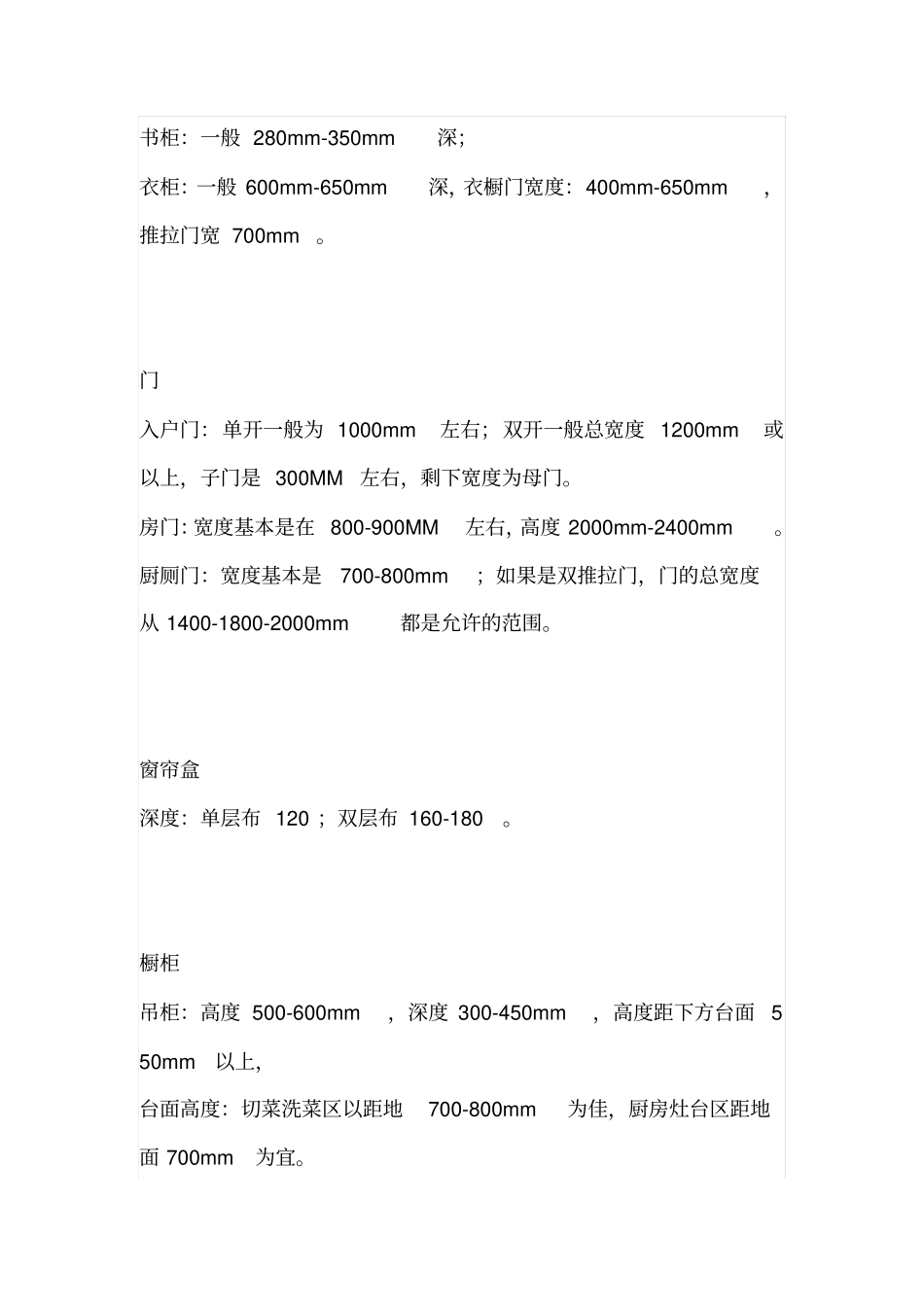 书柜：一般 280mm-350mm 深；

衣柜：一般 600mm-650mm 深，衣橱门宽度：400mm-650mm ，推拉门宽 700mm 。

门

入户门：单开一般为 1000mm 左右；双开一般总宽度 1200mm 或以上，子门是 300MM 左右，剩下宽度为母门。

房门：宽度基本是在 800-900MM 左右，高度 2000mm-2400mm 。

厨厕门：宽度基本是 700-800mm ；如果是双推拉门，门的总宽度从 1400-1800-2000mm 都是允许的范围。

窗帘盒

深度：单层布 120 ；双层布 160-180 。

橱柜

吊柜：高度 500-600mm ，深度 300-450mm ，高度距下方台面 550mm 以上，

台面高度：切菜洗菜区以距地 700-800mm 为佳，厨房灶台区距地面 700mm 为宜。